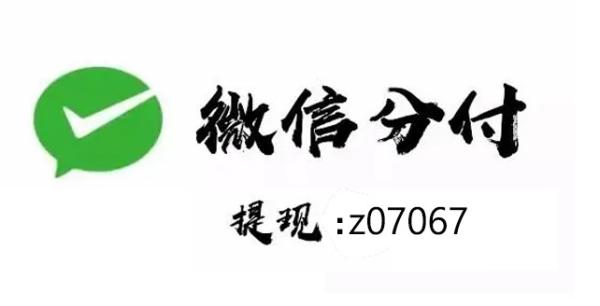 微信分付

提现 :z07067